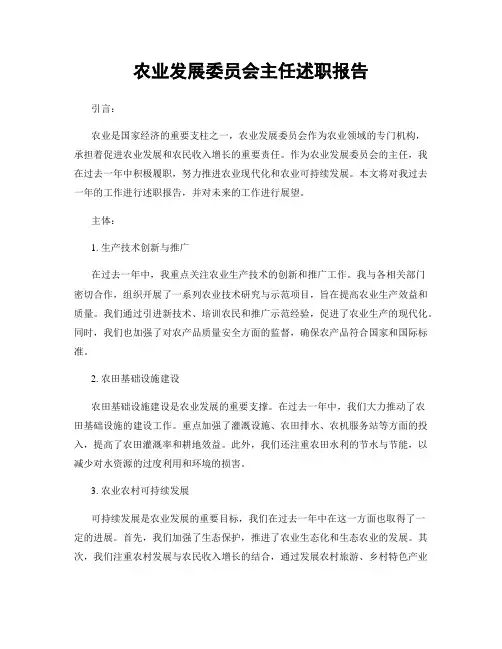 农业发展委员会主任述职报告

引言：

农业是国家经济的重要支柱之一，农业发展委员会作为农业领域的专门机构，承担着促进农业发展和农民收入增长的重要责任。作为农业发展委员会的主任，我在过去一年中积极履职，努力推进农业现代化和农业可持续发展。本文将对我过去一年的工作进行述职报告，并对未来的工作进行展望。

主体：

1. 生产技术创新与推广

在过去一年中，我重点关注农业生产技术的创新和推广工作。我与各相关部门密切合作，组织开展了一系列农业技术研究与示范项目，旨在提高农业生产效益和质量。我们通过引进新技术、培训农民和推广示范经验，促进了农业生产的现代化。同时，我们也加强了对农产品质量安全方面的监督，确保农产品符合国家和国际标准。

2. 农田基础设施建设

农田基础设施建设是农业发展的重要支撑。在过去一年中，我们大力推动了农田基础设施的建设工作。重点加强了灌溉设施、农田排水、农机服务站等方面的投入，提高了农田灌溉率和耕地效益。此外，我们还注重农田水利的节水与节能，以减少对水资源的过度利用和环境的损害。

3. 农业农村可持续发展

可持续发展是农业发展的重要目标，我们在过去一年中在这一方面也取得了一定的进展。首先，我们加强了生态保护，推进了农业生态化和生态农业的发展。其次，我们注重农村发展与农民收入增长的结合，通过发展农村旅游、乡村特色产业